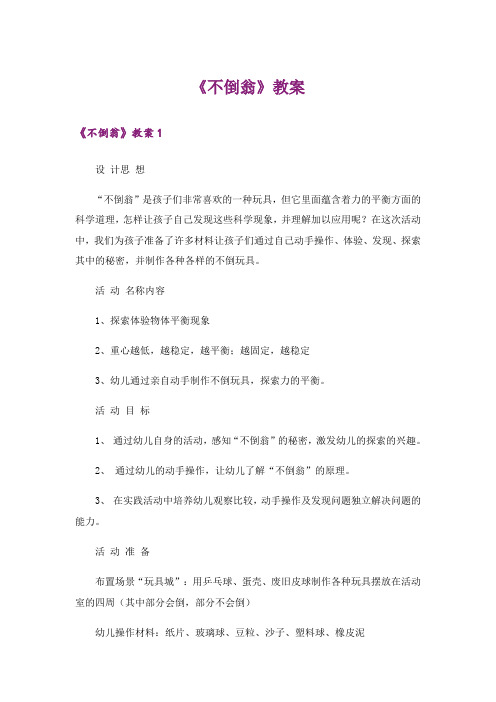 《不倒翁》教案

《不倒翁》教案 1

设 计思 想

“不倒翁”是孩子们非常喜欢的一种玩具，但它里面蕴含着力的平衡方面的科学道理，怎样让孩子自己发现这些科学现象，并理解加以应用呢？在这次活动中，我们为孩子准备了许多材料让孩子们通过自己动手操作、体验、发现、探索其中的秘密，并制作各种各样的不倒玩具。

活 动 名称内容

1、探索体验物体平衡现象

2、重心越低，越稳定，越平衡；越固定，越稳定

3、幼儿通过亲自动手制作不倒玩具，探索力的平衡。

活 动 目 标

1、 通过幼儿自身的活动，感知“不倒翁”的秘密，激发幼儿的探索的兴趣。

2、 通过幼儿的动手操作，让幼儿了解“不倒翁”的原理。

3、 在实践活动中培养幼儿观察比较，动手操作及发现问题独立解决问题的能力。

活 动 准 备

布置场景“玩具城”：用乒乓球、蛋壳、废旧皮球制作各种玩具摆放在活动室的四周（其中部分会倒，部分不会倒）

幼儿操作材料：纸片、玻璃球、豆粒、沙子、塑料球、橡皮泥